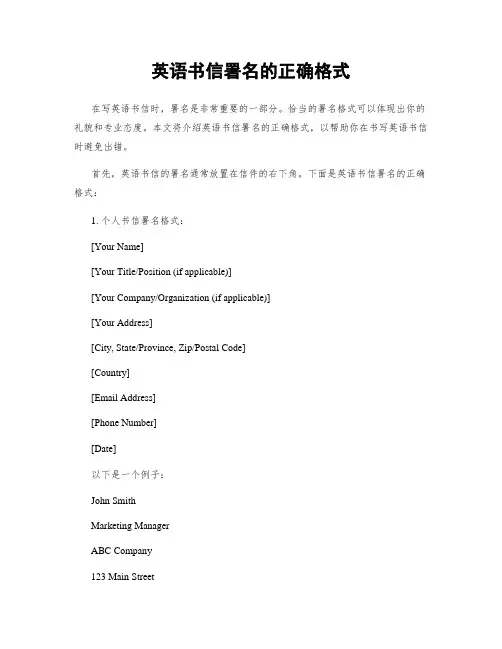 英语书信署名的正确格式

在写英语书信时，署名是非常重要的一部分。恰当的署名格式可以体现出你的礼貌和专业态度。本文将介绍英语书信署名的正确格式，以帮助你在书写英语书信时避免出错。

首先，英语书信的署名通常放置在信件的右下角。下面是英语书信署名的正确格式：

1. 个人书信署名格式：

[Your Name]

[Your Title/Position (if applicable)]

[Your Company/Organization (if applicable)]

[Your Address]

[City, State/Province, Zip/Postal Code]

[Country]

[Email Address]

[Phone Number]

[Date]

以下是一个例子：

John Smith

Marketing Manager

ABC Company

123 Main Street